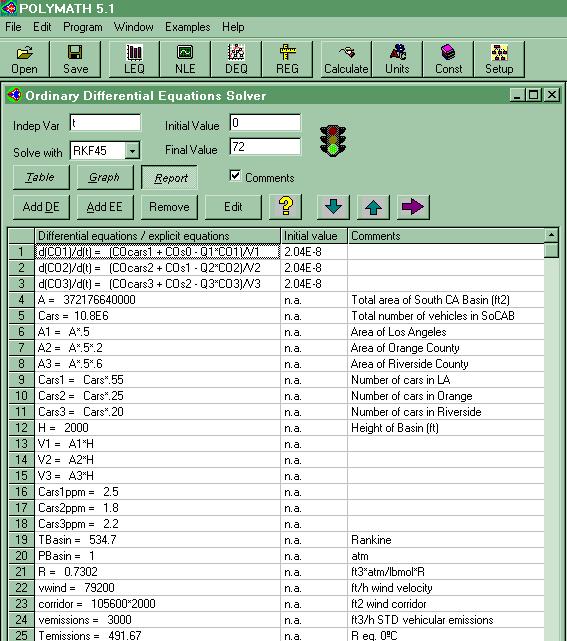 POLYMATH 5.1

File Edit Program Window Examples Help

Open Save LEQ NLE DEQ REG Calculate Units Const Setup

Ordinary Differential Equations Solver

Indep Var t
Initial Value 0
Solve with RKF45
Final Value 72

Table Graph Report
Comments

Add DE Add EE Remove Edit ?

| | Differential equations / explicit equations | Initial value | Comments |
|---|---|---|---|
| 1 | d(CO1)/d(t) = (COcars1 + COs0 - Q1*CO1)/V1 | 2.04E-8 | |
| 2 | d(CO2)/d(t) = (COcars2 + COs1 - Q2*CO2)/V2 | 2.04E-8 | |
| 3 | d(CO3)/d(t) = (COcars3 + COs2 - Q3*CO3)/V3 | 2.04E-8 | |
| 4 | A = 372176640000 | n.a. | Total area of South CA Basin (ft2) |
| 5 | Cars = 10.8E6 | n.a. | Total number of vehicles in SoCAB |
| 6 | A1 = A*.5 | n.a. | Area of Los Angeles |
| 7 | A2 = A*.5*.2 | n.a. | Area of Orange County |
| 8 | A3 = A*.5*.6 | n.a. | Area of Riverside County |
| 9 | Cars1 = Cars*.55 | n.a. | Number of cars in LA |
| 10 | Cars2 = Cars*.25 | n.a. | Number of cars in Orange |
| 11 | Cars3 = Cars*.20 | n.a. | Number of cars in Riverside |
| 12 | H = 2000 | n.a. | Height of Basin (ft) |
| 13 | V1 = A1*H | n.a. | |
| 14 | V2 = A2*H | n.a. | |
| 15 | V3 = A3*H | n.a. | |
| 16 | Cars1ppm = 2.5 | n.a. | |
| 17 | Cars2ppm = 1.8 | n.a. | |
| 18 | Cars3ppm = 2.2 | n.a. | |
| 19 | TBasin = 534.7 | n.a. | Rankine |
| 20 | PBasin = 1 | n.a. | atm |
| 21 | R = 0.7302 | n.a. | ft3*atm/lbmol*R |
| 22 | vwind = 79200 | n.a. | ft/h wind velocity |
| 23 | corridor = 105600*2000 | n.a. | ft2 wind corridor |
| 24 | vemissions = 3000 | n.a. | ft3/h STD vehicular emissions |
| 25 | Temissions = 491.67 | n.a. | R eq. 0ºC |